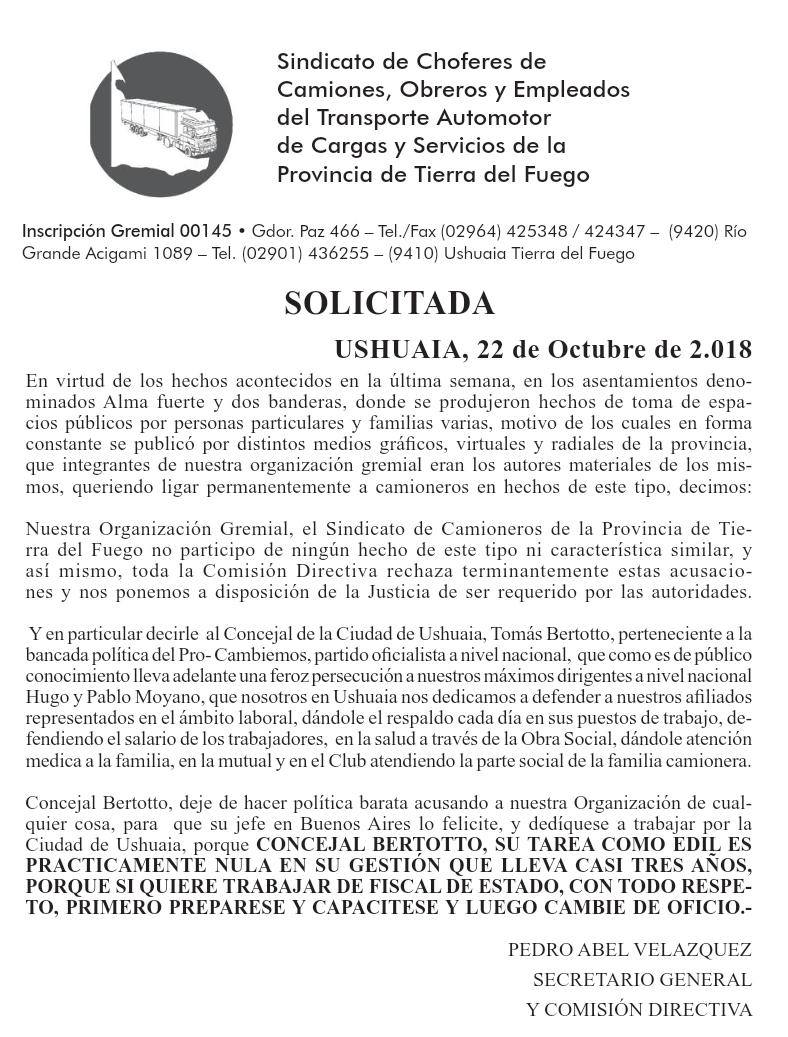 Sindicato de Choferes de Camiones, Obreros y Empleados del Transporte Automotor de Cargas y Servicios de la Provincia de Tierra del Fuego

Inscripción Gremial 00145 • Gdor. Paz 466 – Tel./Fax (02964) 425348 / 424347 – (9420) Río Grande Acigami 1089 – Tel. (02901) 436255 – (9410) Ushuaia Tierra del Fuego

SOLICITADA

USHUAIA, 22 de Octubre de 2.018

En virtud de los hechos acontecidos en la última semana, en los asentamientos denominados Alma fuerte y dos banderas, donde se produjeron hechos de toma de espacios públicos por personas particulares y familias varias, motivo de los cuales en forma constante se publicó por distintos medios gráficos, virtuales y radiales de la provincia, que integrantes de nuestra organización gremial eran los autores materiales de los mismos, queriendo ligar permanentemente a camioneros en hechos de este tipo, decimos:

Nuestra Organización Gremial, el Sindicato de Camioneros de la Provincia de Tierra del Fuego no participo de ningún hecho de este tipo ni característica similar, y así mismo, toda la Comisión Directiva rechaza terminantemente estas acusaciones y nos ponemos a disposición de la Justicia de ser requerido por las autoridades.

Y en particular decirle al Concejal de la Ciudad de Ushuaia, Tomás Bertotto, perteneciente a la bancada política del Pro- Cambiemos, partido oficialista a nivel nacional, que como es de público conocimiento lleva adelante una feroz persecución a nuestros máximos dirigentes a nivel nacional Hugo y Pablo Moyano, que nosotros en Ushuaia nos dedicamos a defender a nuestros afiliados representados en el ámbito laboral, dándole el respaldo cada día en sus puestos de trabajo, defendiendo el salario de los trabajadores, en la salud a través de la Obra Social, dándole atención medica a la familia, en la mutual y en el Club atendiendo la parte social de la familia camionera.

Concejal Bertotto, deje de hacer política barata acusando a nuestra Organización de cualquier cosa, para que su jefe en Buenos Aires lo felicite, y dedíquese a trabajar por la Ciudad de Ushuaia, porque CONCEJAL BERTOTTO, SU TAREA COMO EDIL ES PRACTICAMENTE NULA EN SU GESTIÓN QUE LLEVA CASI TRES AÑOS, PORQUE SI QUIERE TRABAJAR DE FISCAL DE ESTADO, CON TODO RESPETO, PRIMERO PREPARESE Y CAPACITESE Y LUEGO CAMBIE DE OFICIO.-

PEDRO ABEL VELAZQUEZ
SECRETARIO GENERAL
Y COMISIÓN DIRECTIVA